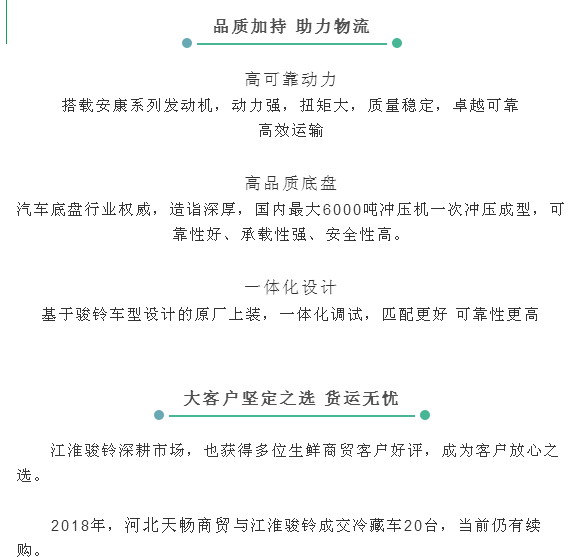 品质加持 助力物流

高可靠动力
搭载安康系列发动机，动力强，扭矩大，质量稳定，卓越可靠
高效运输

高品质底盘
汽车底盘行业权威，造诣深厚，国内最大6000吨冲压机一次冲压成型，可靠性好、承载性强、安全性高。

一体化设计
基于骏铃车型设计的原厂上装，一体化调试，匹配更好 可靠性更高

大客户坚定之选 货运无忧

江淮骏铃深耕市场，也获得多位生鲜商贸客户好评，成为客户放心之选。

2018年，河北天畅商贸与江淮骏铃成交冷藏车20台，当前仍有续购。